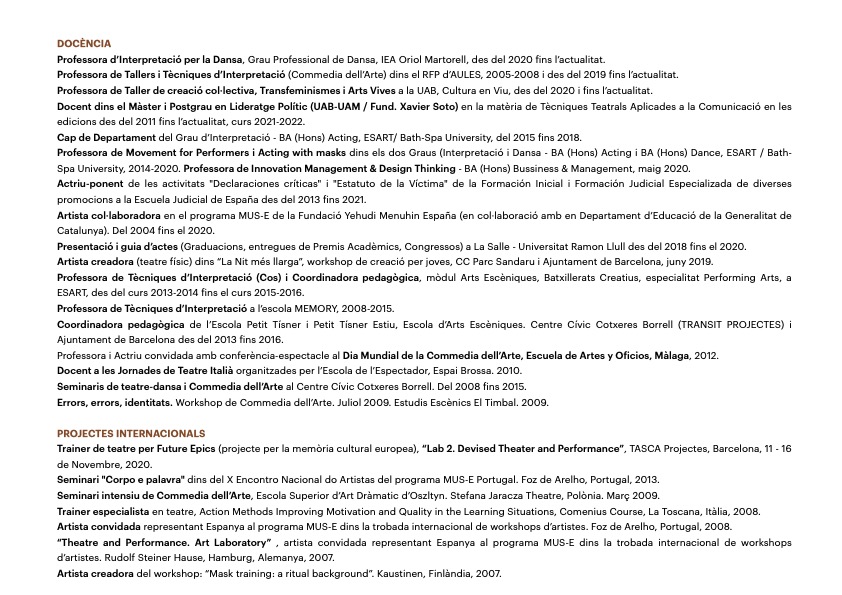 DOCÈNCIA

Professora d'Interpretació per la Dansa, Grau Professional de Dansa, IEA Oriol Martorell, des del 2020 fins l'actualitat.

Professora de Tallers i Tècniques d'Interpretació (Commedia dell'Arte) dins el RFP d'AULES, 2005-2008 i des del 2019 fins l'actualitat.

Professora de Taller de creació col·lectiva, Transfeminismes i Arts Vives a la UAB, Cultura en Viu, des del 2020 i fins l'actualitat.

Docent dins el Màster i Postgrau en Lideratge Polític (UAB-UAM / Fund. Xavier Soto) en la matèria de Tècniques Teatrals Aplicades a la Comunicació en les edicions des del 2011 fins l'actualitat, curs 2021-2022.

Cap de Departament del Grau d'Interpretació - BA (Hons) Acting, ESART/ Bath-Spa University, del 2015 fins 2018.

Professora de Movement for Performers i Acting with masks dins els dos Graus (Interpretació i Dansa - BA (Hons) Acting i BA (Hons) Dance, ESART / Bath-Spa University, 2014-2020. Professora de Innovation Management & Design Thinking - BA (Hons) Bussiness & Management, maig 2020.

Actriu-ponent de les activitats "Declaraciones críticas" i "Estatuto de la Víctima" de la Formación Inicial i Formación Judicial Especializada de diverses promocions a la Escuela Judicial de España des del 2013 fins 2021.

Artista col·laboradora en el programa MUS-E de la Fundació Yehudi Menuhin España (en col·laboració amb en Departament d'Educació de la Generalitat de Catalunya). Del 2004 fins el 2020.

Presentació i guia d'actes (Graduacions, entregues de Premis Acadèmics, Congressos) a La Salle - Universitat Ramon Llull des del 2018 fins el 2020.

Artista creadora (teatre físic) dins "La Nit més llarga", workshop de creació per joves, CC Parc Sandaru i Ajuntament de Barcelona, juny 2019.

Professora de Tècniques d'Interpretació (Cos) i Coordinadora pedagògica, mòdul Arts Escèniques, Batxillerats Creatius, especialitat Performing Arts, a ESART, des del curs 2013-2014 fins el curs 2015-2016.

Professora de Tècniques d'Interpretació a l'escola MEMORY, 2008-2015.

Coordinadora pedagògica de l'Escola Petit Tísner i Petit Tísner Estiu, Escola d'Arts Escèniques. Centre Cívic Cotxeres Borrell (TRANSIT PROJECTES) i Ajuntament de Barcelona des del 2013 fins 2016.

Professora i Actriu convidada amb conferència-espectacle al Dia Mundial de la Commedia dell'Arte, Escuela de Artes y Oficios, Màlaga, 2012.

Docent a les Jornades de Teatre Italià organitzades per l'Escola de l'Espectador, Espai Brossa. 2010.

Seminaris de teatre-dansa i Commedia dell'Arte al Centre Cívic Cotxeres Borrell. Del 2008 fins 2015.

Errors, errors, identitats. Workshop de Commedia dell'Arte. Juliol 2009. Estudis Escènics El Timbal. 2009.

PROJECTES INTERNACIONALS

Trainer de teatre per Future Epics (projecte per la memòria cultural europea), "Lab 2. Devised Theater and Performance", TASCA Projectes, Barcelona, 11 - 16 de Novembre, 2020.

Seminari "Corpo e palavra" dins del X Encontro Nacional do Artistas del programa MUS-E Portugal. Foz de Arelho, Portugal, 2013.

Seminari intensiu de Commedia dell'Arte, Escola Superior d'Art Dràmatic d'Oszltyn. Stefana Jaracza Theatre, Polònia. Març 2009.

Trainer especialista en teatre, Action Methods Improving Motivation and Quality in the Learning Situations, Comenius Course, La Toscana, Itàlia, 2008.

Artista convidada representant Espanya al programa MUS-E dins la trobada internacional de workshops d'artistes. Foz de Arelho, Portugal, 2008.

"Theatre and Performance. Art Laboratory" , artista convidada representant Espanya al programa MUS-E dins la trobada internacional de workshops d'artistes. Rudolf Steiner Hause, Hamburg, Alemanya, 2007.

Artista creadora del workshop: "Mask training: a ritual background". Kaustinen, Finlàndia, 2007.